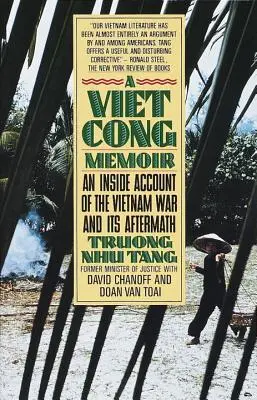 "OUR VIETNAM LITERATURE HAS BEEN ALMOST ENTIRELY AN ARGUMENT BY AND AMONG AMERICANS. TANG OFFERS A USEFUL AND DISTURBING CORRECTIVE." — RONALD STEEL, THE NEW YORK REVIEW OF BOOKS

A
VIET
CONG
MEMOIR

AN INSIDE ACCOUNT OF THE VIETNAM WAR AND ITS AFTERMATH

TRUONG NHU TANG

FORMER MINISTER OF JUSTICE WITH
DAVID CHANOFF AND
DOAN VAN TOAI